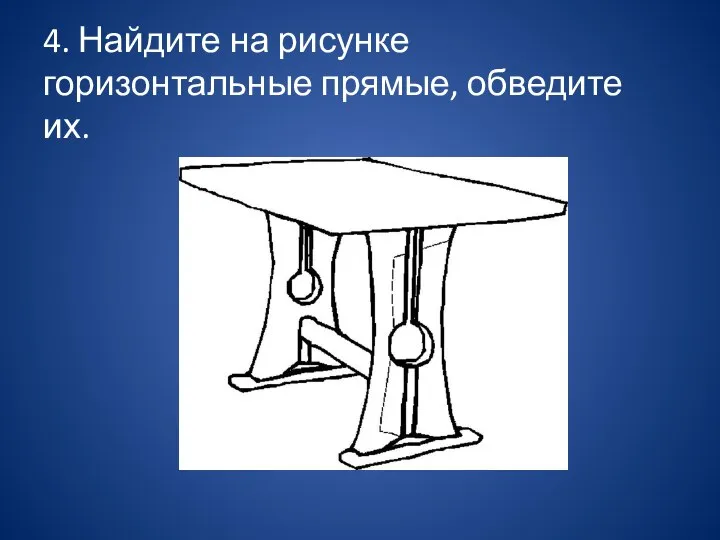 4. Найдите на рисунке горизонтальные прямые, обведите их.